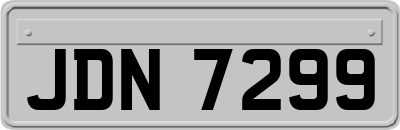 JDN 7299